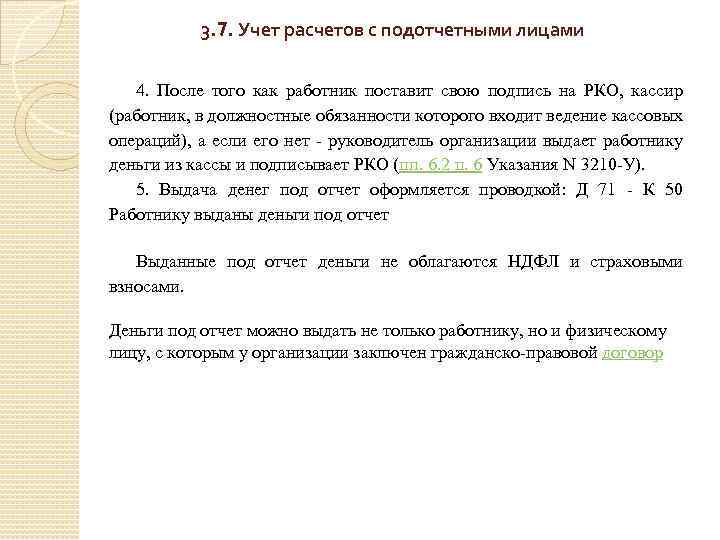 3.7. Учет расчетов с подотчетными лицами

4. После того как работник поставит свою подпись на РКО, кассир (работник, в должностные обязанности которого входит ведение кассовых операций), а если его нет - руководитель организации выдает работнику деньги из кассы и подписывает РКО (пп. 6.2 п. 6 Указания N 3210-У).

5. Выдача денег под отчет оформляется проводкой: Д 71 - К 50 Работнику выданы деньги под отчет

Выданные под отчет деньги не облагаются НДФЛ и страховыми взносами.

Деньги под отчет можно выдать не только работнику, но и физическому лицу, с которым у организации заключен гражданско-правовой договор